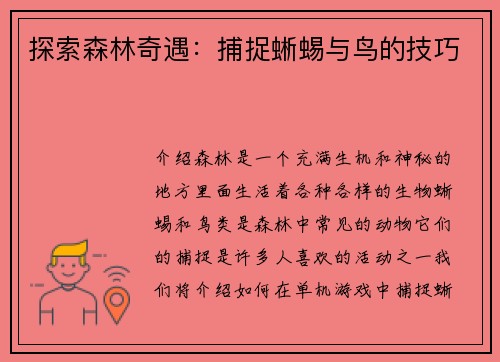 探索森林奇遇：捕捉蜥蜴与鸟的技巧

介绍森林是一个充满生机和神秘的地方里面生活着各种各样的生物蜥蜴和鸟类是森林中常见的动物它们的捕捉是许多人喜欢的活动之一我们将介绍如何在单机游戏中捕捉蜥